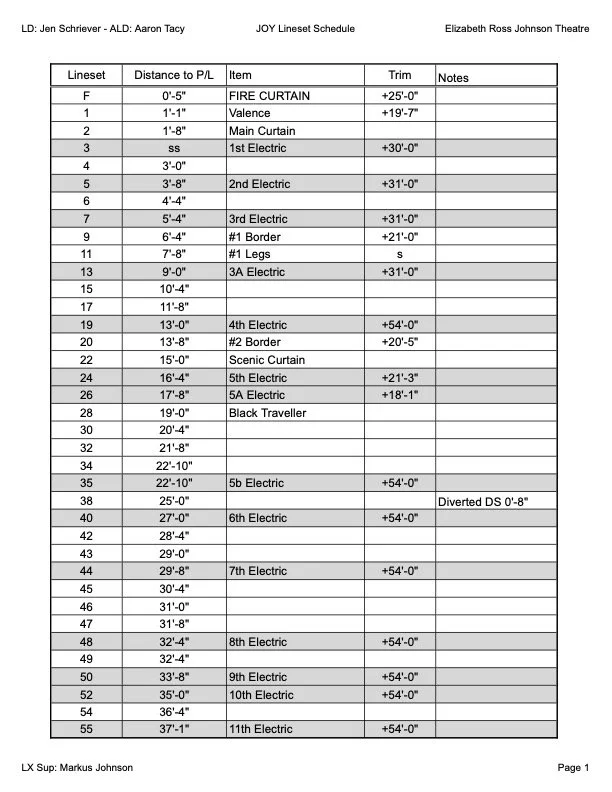 LD: Jen Schriever - ALD: Aaron Tacy JOY Lineset Schedule Elizabeth Ross Johnson Theatre

| Lineset | Distance to P/L | Item | Trim | Notes |
|---|---|---|---|---|
| F | 0'-5" | FIRE CURTAIN | +25'-0" | |
| 1 | 1'-1" | Valence | +19'-7" | |
| 2 | 1'-8" | Main Curtain | | |
| 3 | ss | 1st Electric | +30'-0" | |
| 4 | 3'-0" | | | |
| 5 | 3'-8" | 2nd Electric | +31'-0" | |
| 6 | 4'-4" | | | |
| 7 | 5'-4" | 3rd Electric | +31'-0" | |
| 9 | 6'-4" | #1 Border | +21'-0" | |
| 11 | 7'-8" | #1 Legs | s | |
| 13 | 9'-0" | 3A Electric | +31'-0" | |
| 15 | 10'-4" | | | |
| 17 | 11'-8" | | | |
| 19 | 13'-0" | 4th Electric | +54'-0" | |
| 20 | 13'-8" | #2 Border | +20'-5" | |
| 22 | 15'-0" | Scenic Curtain | | |
| 24 | 16'-4" | 5th Electric | +21'-3" | |
| 26 | 17'-8" | 5A Electric | +18'-1" | |
| 28 | 19'-0" | Black Traveller | | |
| 30 | 20'-4" | | | |
| 32 | 21'-8" | | | |
| 34 | 22'-10" | | | |
| 35 | 22'-10" | 5b Electric | +54'-0" | |
| 38 | 25'-0" | | | Diverted DS 0'-8" |
| 40 | 27'-0" | 6th Electric | +54'-0" | |
| 42 | 28'-4" | | | |
| 43 | 29'-0" | | | |
| 44 | 29'-8" | 7th Electric | +54'-0" | |
| 45 | 30'-4" | | | |
| 46 | 31'-0" | | | |
| 47 | 31'-8" | | | |
| 48 | 32'-4" | 8th Electric | +54'-0" | |
| 49 | 32'-4" | | | |
| 50 | 33'-8" | 9th Electric | +54'-0" | |
| 52 | 35'-0" | 10th Electric | +54'-0" | |
| 54 | 36'-4" | | | |
| 55 | 37'-1" | 11th Electric | +54'-0" | |

LX Sup: Markus Johnson Page 1